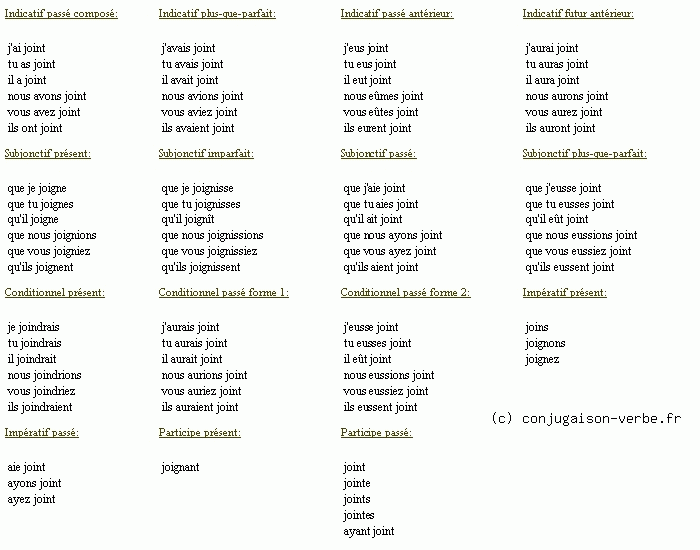 Indicatif passé composé:

j'ai joint
tu as joint
il a joint
nous avons joint
vous avez joint
ils ont joint

Indicatif plus-que-parfait:

j'avais joint
tu avais joint
il avait joint
nous avions joint
vous aviez joint
ils avaient joint

Indicatif passé antérieur:

j'eus joint
tu eus joint
il eut joint
nous eûmes joint
vous eûtes joint
ils eurent joint

Indicatif futur antérieur:

j'aurai joint
tu auras joint
il aura joint
nous aurons joint
vous aurez joint
ils auront joint

Subjonctif présent:

que je joigne
que tu joignes
qu'il joigne
que nous joignions
que vous joigniez
qu'ils joignent

Subjonctif imparfait:

que je joignisse
que tu joignisses
qu'il joignît
que nous joignissions
que vous joignissiez
qu'ils joignissent

Subjonctif passé:

que j'aie joint
que tu aies joint
qu'il ait joint
que nous ayons joint
que vous ayez joint
qu'ils aient joint

Subjonctif plus-que-parfait:

que j'eusse joint
que tu eusses joint
qu'il eût joint
que nous eussions joint
que vous eussiez joint
qu'ils eussent joint

Conditionnel présent:

je joindrais
tu joindrais
il joindrait
nous joindrions
vous joindriez
ils joindraient

Conditionnel passé forme 1:

j'aurais joint
tu aurais joint
il aurait joint
nous aurions joint
vous auriez joint
ils auraient joint

Conditionnel passé forme 2:

j'eusse joint
tu eusses joint
il eût joint
nous eussions joint
vous eussiez joint
ils eussent joint

Impératif présent:

joins
joignons
joignez

(c) conjugaison-verbe.fr

Impératif passé:

aie joint
ayons joint
ayez joint

Participe présent:

joignant

Participe passé:

joint
jointe
joints
jointes
ayant joint